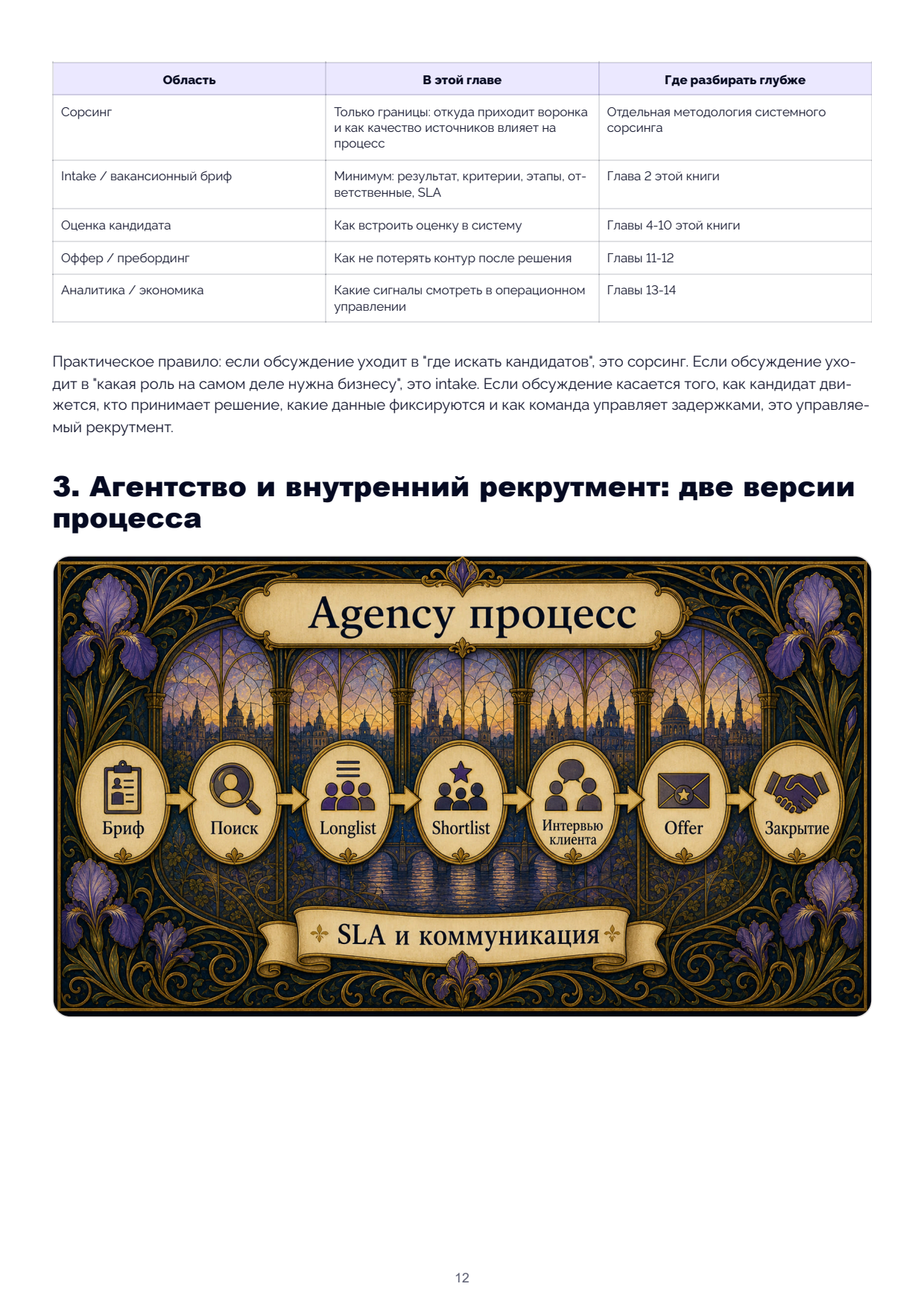 | Область | В этой главе | Где разбирать глубже |
|---|---|---|
| Сорсинг | Только границы: откуда приходит воронка и как качество источников влияет на процесс | Отдельная методология системного сорсинга |
| Intake / вакансионный бриф | Минимум: результат, критерии, этапы, ответственные, SLA | Глава 2 этой книги |
| Оценка кандидата | Как встроить оценку в систему | Главы 4-10 этой книги |
| Оффер / пребординг | Как не потерять контур после решения | Главы 11-12 |
| Аналитика / экономика | Какие сигналы смотреть в операционном управлении | Главы 13-14 |

Практическое правило: если обсуждение уходит в "где искать кандидатов", это сорсинг. Если обсуждение уходит в "какая роль на самом деле нужна бизнесу", это intake. Если обсуждение касается того, как кандидат движется, кто принимает решение, какие данные фиксируются и как команда управляет задержками, это управляемый рекрутмент.

3. Агентство и внутренний рекрутмент: две версии процесса

Agency процесс

Бриф
Поиск
Longlist
Shortlist
Интервью клиента
Offer
Закрытие

SLA и коммуникация

12